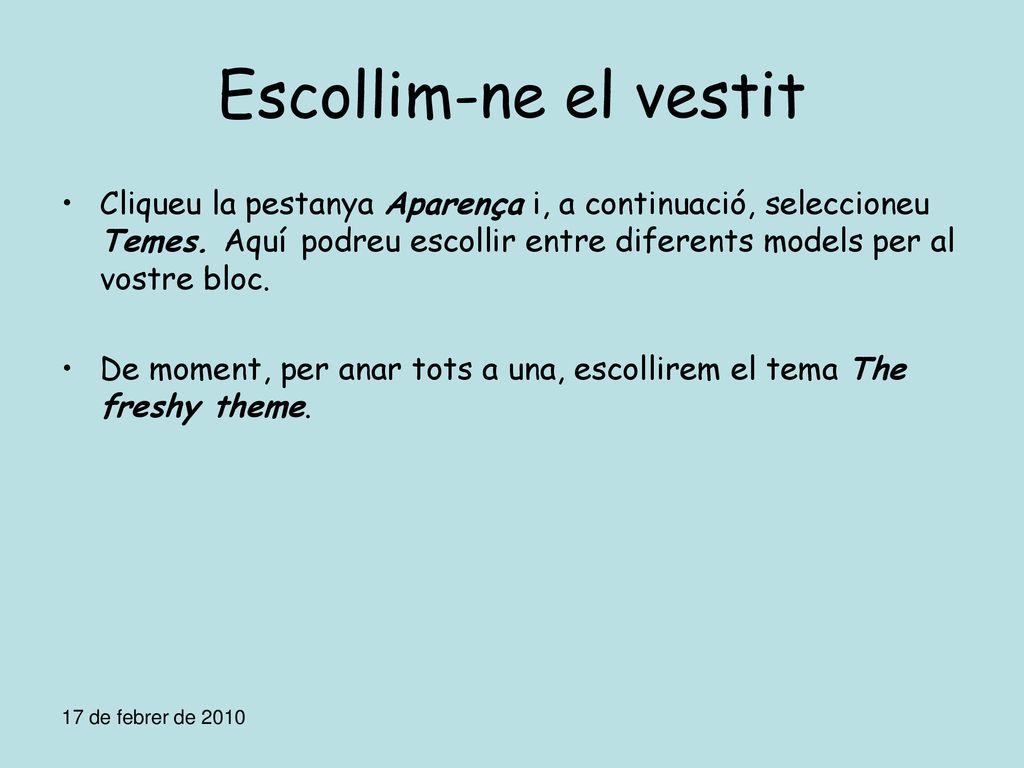 Escollim-ne el vestit

• Cliqueu la pestanya Aparença i, a continuació, seleccioneu Temes. Aquí podreu escollir entre diferents models per al vostre bloc.

• De moment, per anar tots a una, escollirem el tema The freshy theme.

17 de febrer de 2010